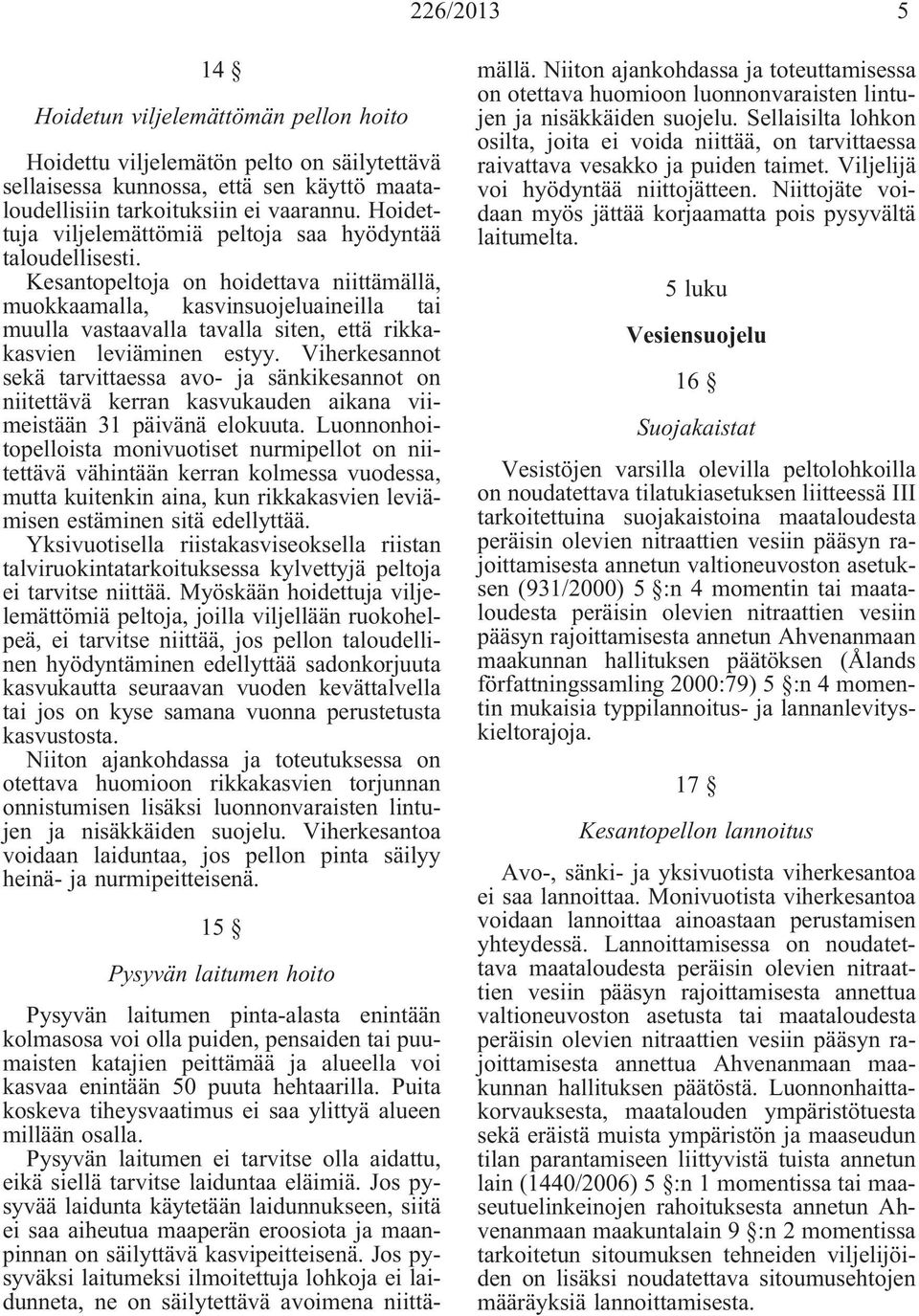 226/2013 5

14 §

Hoidetun viljelemättömän pellon hoito

Hoidettu viljelemätön pelto on säilytettävä sellaisessa kunnossa, että sen käyttö maataloudellisiin tarkoituksiin ei vaarannu. Hoidettuja viljelemättömiä peltoja saa hyödyntää taloudellisesti.

Kesantopeltoja on hoidettava niittämällä, muokkaamalla, kasvinsuojeluaineilla tai muulla vastaavalla tavalla siten, että rikkakasvien leviäminen estyy. Viherkesannot sekä tarvittaessa avo- ja sänkikesannot on niitettävä kerran kasvukauden aikana viimeistään 31 päivänä elokuuta. Luonnonhoitopelloista monivuotiset nurmipellot on niitettävä vähintään kerran kolmessa vuodessa, mutta kuitenkin aina, kun rikkakasvien leviämisen estäminen sitä edellyttää.

Yksivuotisella riistakasviseoksella riistan talviruokintatarkoituksessa kylvettyjä peltoja ei tarvitse niittää. Myöskään hoidettuja viljelemättömiä peltoja, joilla viljellään ruokohelpeä, ei tarvitse niittää, jos pellon taloudellinen hyödyntäminen edellyttää sadonkorjuuta kasvukautta seuraavan vuoden kevättalvella tai jos on kyse samana vuonna perustetusta kasvustosta.

Niiton ajankohdassa ja toteutuksessa on otettava huomioon rikkakasvien torjunnan onnistumisen lisäksi luonnonvaraisten lintujen ja nisäkkäiden suojelu. Viherkesantoa voidaan laiduntaa, jos pellon pinta säilyy heinä- ja nurmipeitteisenä.

15 §

Pysyvän laitumen hoito

Pysyvän laitumen pinta-alasta enintään kolmasosa voi olla puiden, pensaiden tai puumaisten katajien peittämää ja alueella voi kasvaa enintään 50 puuta hehtaarilla. Puita koskeva tiheysvaatimus ei saa ylittyä alueen millään osalla.

Pysyvän laitumen ei tarvitse olla aidattu, eikä siellä tarvitse laiduntaa eläimiä. Jos pysyvää laidunta käytetään laidunnukseen, siitä ei saa aiheutua maaperän eroosiota ja maanpinnan on säilyttävä kasvipeitteisenä. Jos pysyväksi laitumeksi ilmoitettuja lohkoja ei laidunneta, ne on säilytettävä avoimena niittämällä. Niiton ajankohdassa ja toteuttamisessa on otettava huomioon luonnonvaraisten lintujen ja nisäkkäiden suojelu. Sellaisilta lohkon osilta, joita ei voida niittää, on tarvittaessa raivattava vesakko ja puiden taimet. Viljelijä voi hyödyntää niittojätteen. Niittojäte voidaan myös jättää korjaamatta pois pysyvältä laitumelta.

5 luku

Vesiensuojelu

16 §

Suojakaistat

Vesistöjen varsilla olevilla peltolohkoilla on noudatettava tilatukiasetuksen liitteessä III tarkoitettuina suojakaistoina maataloudesta peräisin olevien nitraattien vesiin pääsyn rajoittamisesta annetun valtioneuvoston asetuksen (931/2000) 5 §:n 4 momentin tai maataloudesta peräisin olevien nitraattien vesiin pääsyn rajoittamisesta annetun Ahvenanmaan maakunnan hallituksen päätöksen (Ålands författningssamling 2000:79) 5 §:n 4 momentin mukaisia typpilannoitus- ja lannanlevityskieltorajoja.

17 §

Kesantopellon lannoitus

Avo-, sänki- ja yksivuotista viherkesantoa ei saa lannoittaa. Monivuotista viherkesantoa voidaan lannoittaa ainoastaan perustamisen yhteydessä. Lannoittamisessa on noudatettava maataloudesta peräisin olevien nitraattien vesiin pääsyn rajoittamisesta annettua valtioneuvoston asetusta tai maataloudesta peräisin olevien nitraattien vesiin pääsyn rajoittamisesta annettua Ahvenanmaan maakunnan hallituksen päätöstä. Luonnonhaittakorvauksesta, maatalouden ympäristötuesta sekä eräistä muista ympäristön ja maaseudun tilan parantamiseen liittyvistä tuista annetun lain (1440/2006) 5 §:n 1 momentissa tai maaseutuelinkeinojen rahoituksesta annetun Ahvenanmaan maakuntalain 9 §:n 2 momentissa tarkoitetun sitoumuksen tehneiden viljelijöiden on lisäksi noudatettava sitoumusehtojen määräyksiä lannoittamisesta.